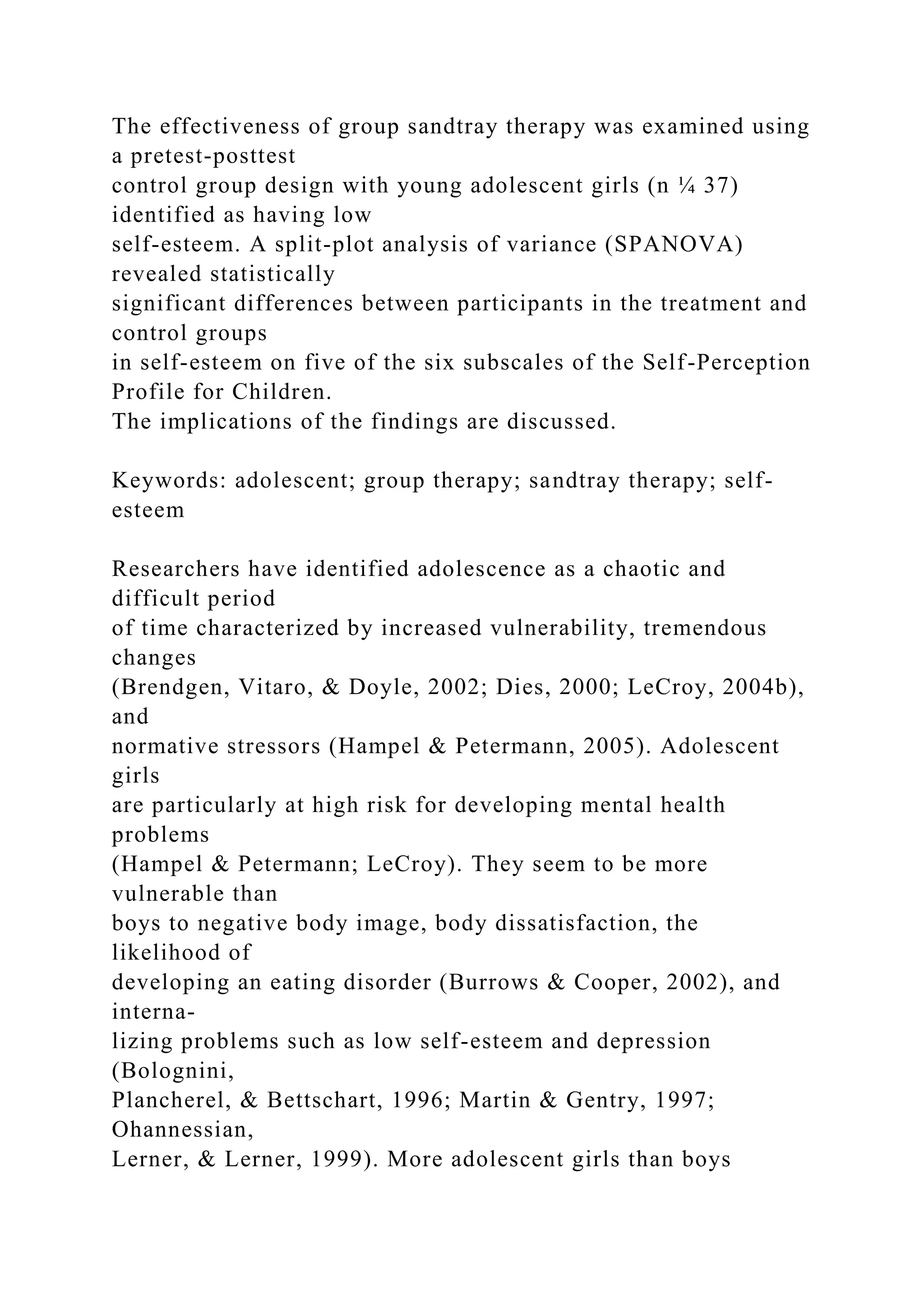 The effectiveness of group sandtray therapy was examined using a pretest-posttest control group design with young adolescent girls (n ¼ 37) identified as having low self-esteem. A split-plot analysis of variance (SPANOVA) revealed statistically significant differences between participants in the treatment and control groups in self-esteem on five of the six subscales of the Self-Perception Profile for Children. The implications of the findings are discussed.

Keywords: adolescent; group therapy; sandtray therapy; self-esteem

Researchers have identified adolescence as a chaotic and difficult period of time characterized by increased vulnerability, tremendous changes (Brendgen, Vitaro, & Doyle, 2002; Dies, 2000; LeCroy, 2004b), and normative stressors (Hampel & Petermann, 2005). Adolescent girls are particularly at high risk for developing mental health problems (Hampel & Petermann; LeCroy). They seem to be more vulnerable than boys to negative body image, body dissatisfaction, the likelihood of developing an eating disorder (Burrows & Cooper, 2002), and internalizing problems such as low self-esteem and depression (Bolognini, Plancherel, & Bettschart, 1996; Martin & Gentry, 1997; Ohannessian, Lerner, & Lerner, 1999). More adolescent girls than boys